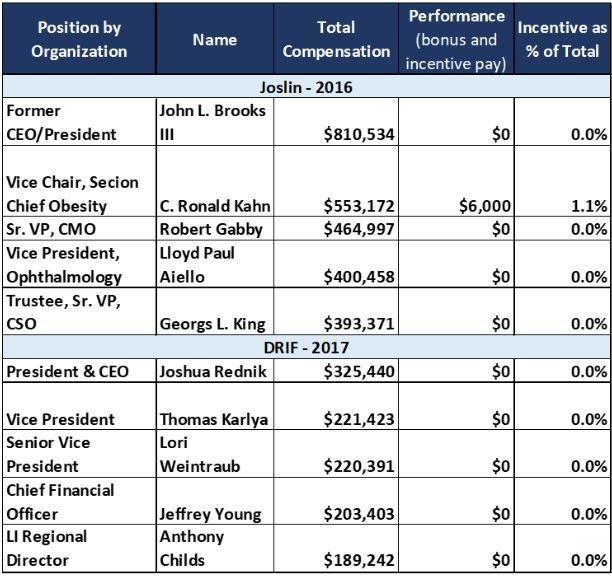 | Position by Organization | Name | Total Compensation | Performance (bonus and incentive pay) | Incentive as % of Total |
|---|---|---|---|---|
| Joslin - 2016 | | | | |
| Former CEO/President | John L. Brooks III | \$810,534 | \$0 | 0.0% |
| Vice Chair, Secion Chief Obesity | C. Ronald Kahn | \$553,172 | \$6,000 | 1.1% |
| Sr. VP, CMO | Robert Gabby | \$464,997 | \$0 | 0.0% |
| Vice President, Ophthalmology | Lloyd Paul Aiello | \$400,458 | \$0 | 0.0% |
| Trustee, Sr. VP, CSO | Georgs L. King | \$393,371 | \$0 | 0.0% |
| DRIF - 2017 | | | | |
| President & CEO | Joshua Rednik | \$325,440 | \$0 | 0.0% |
| Vice President | Thomas Karlya | \$221,423 | \$0 | 0.0% |
| Senior Vice President | Lori Weintraub | \$220,391 | \$0 | 0.0% |
| Chief Financial Officer | Jeffrey Young | \$203,403 | \$0 | 0.0% |
| LI Regional Director | Anthony Childs | \$189,242 | \$0 | 0.0% |